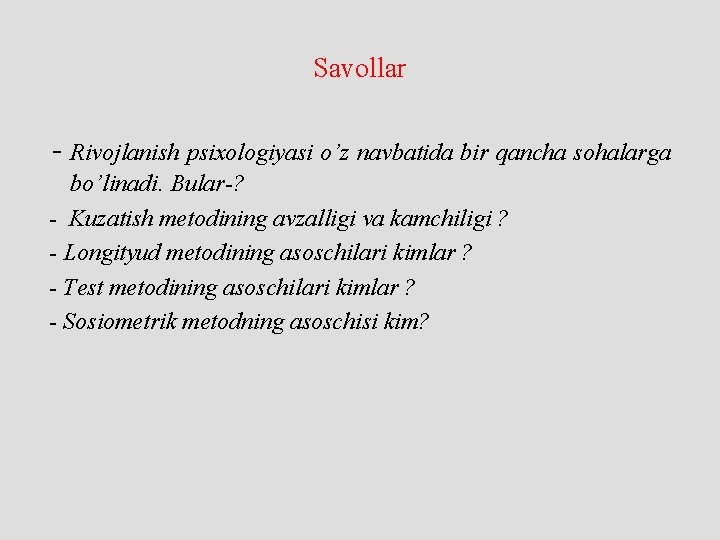 Savollar

- Rivojlanish psixologiyasi o'z navbatida bir qancha sohalarga bo'linadi. Bular-?
- Kuzatish metodining avzalligi va kamchiligi ?
- Longityud metodining asoschilari kimlar ?
- Test metodining asoschilari kimlar ?
- Sosiometrik metodning asoschisi kim?